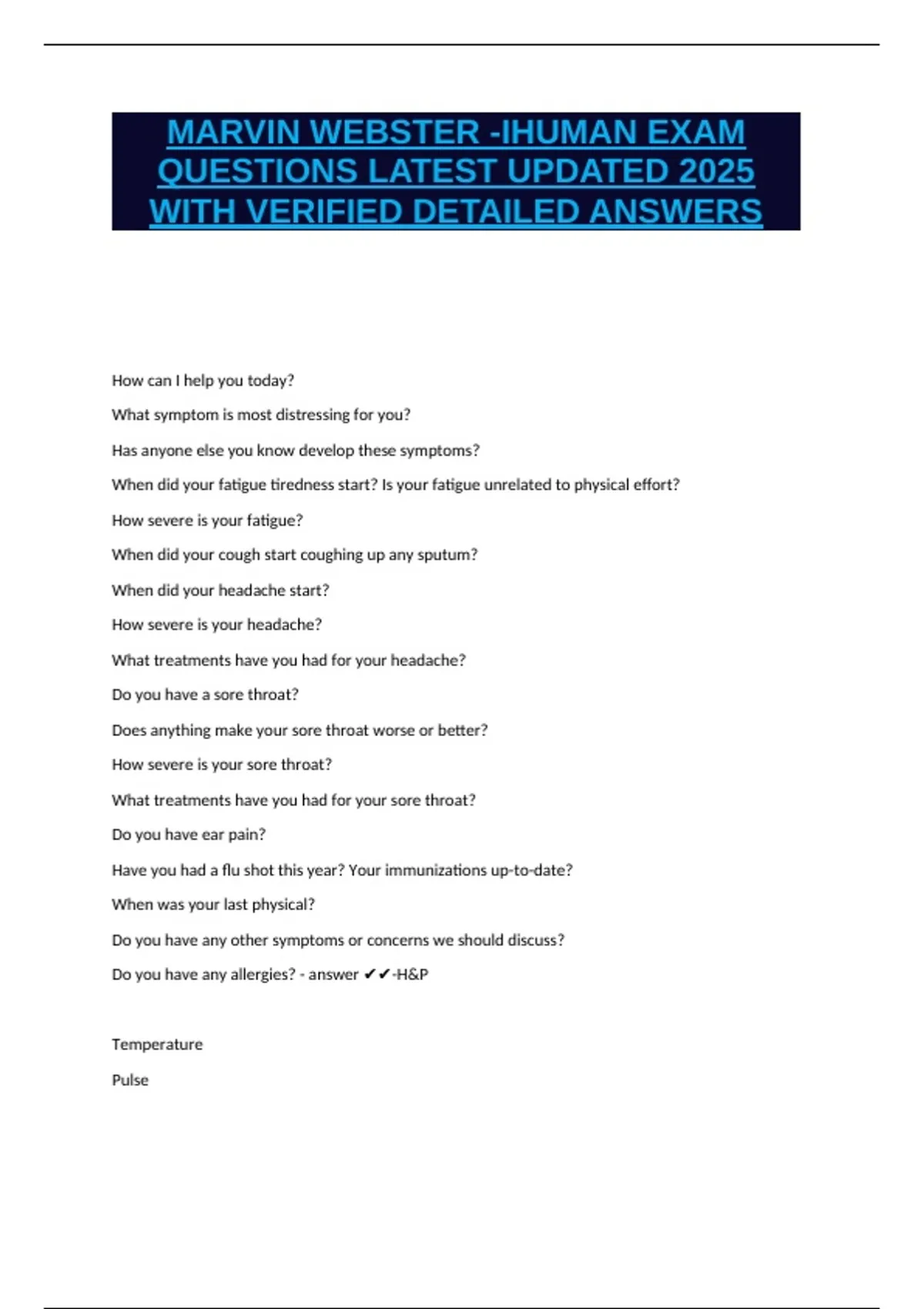 MARVIN WEBSTER -IHUMAN EXAM QUESTIONS LATEST UPDATED 2025 WITH VERIFIED DETAILED ANSWERS

How can I help you today?

What symptom is most distressing for you?

Has anyone else you know develop these symptoms?

When did your fatigue tiredness start? Is your fatigue unrelated to physical effort?

How severe is your fatigue?

When did your cough start coughing up any sputum?

When did your headache start?

How severe is your headache?

What treatments have you had for your headache?

Do you have a sore throat?

Does anything make your sore throat worse or better?

How severe is your sore throat?

What treatments have you had for your sore throat?

Do you have ear pain?

Have you had a flu shot this year? Your immunizations up-to-date?

When was your last physical?

Do you have any other symptoms or concerns we should discuss?

Do you have any allergies? - answer ✔✔-H&P

Temperature

Pulse